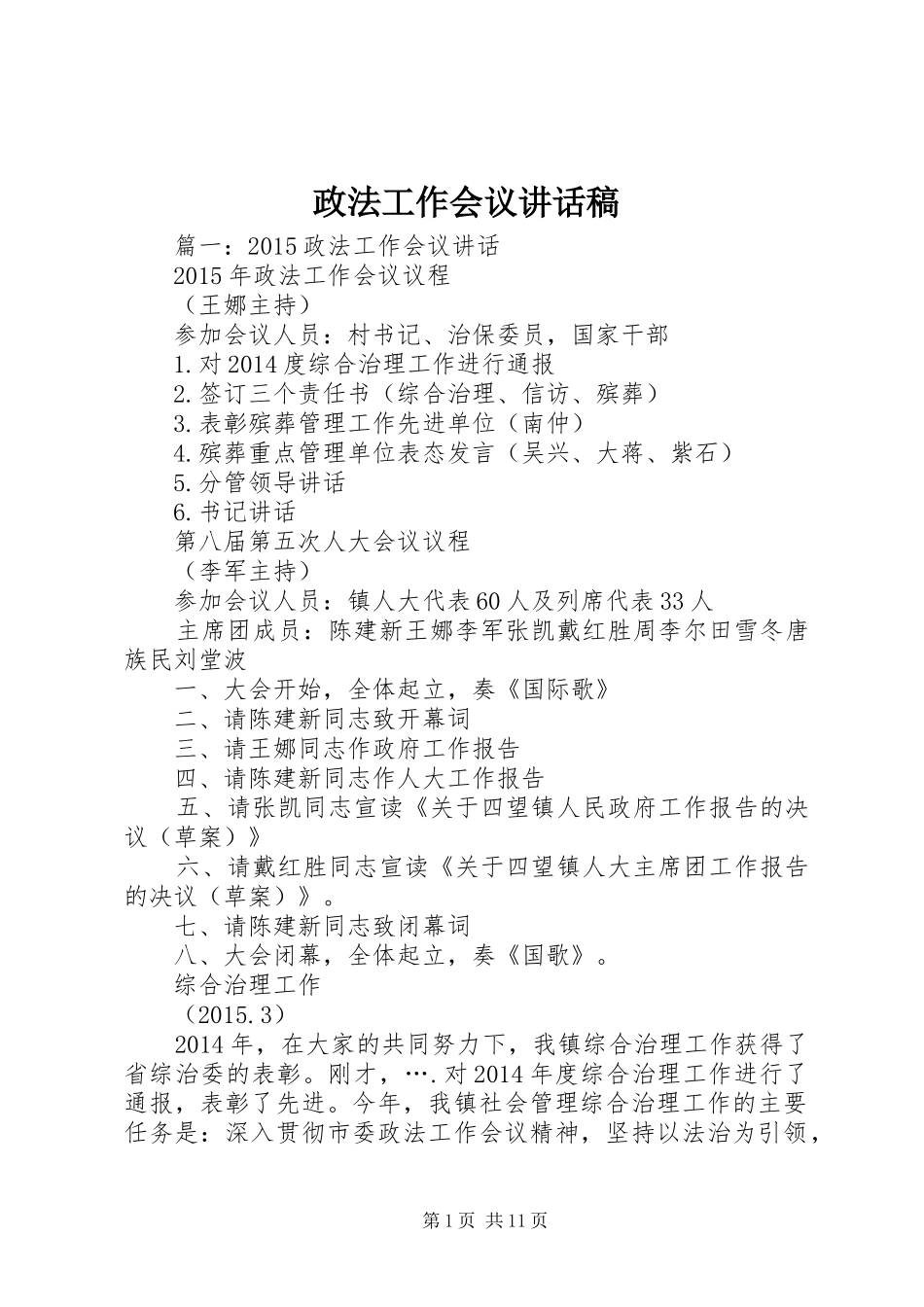 政法工作会议讲话稿

篇一：2015 政法工作会议讲话

2015 年政法工作会议议程

（王娜主持）

参加会议人员：村书记、治保委员，国家干部

1.对 2014 度综合治理工作进行通报

2.签订三个责任书（综合治理、信访、殡葬）

3.表彰殡葬管理工作先进单位（南仲）

4.殡葬重点管理单位表态发言（吴兴、大蒋、紫石）

5.分管领导讲话

6.书记讲话

第八届第五次人大会议议程

（李军主持）

参加会议人员：镇人大代表 60 人及列席代表 33 人

主席团成员：陈建新王娜李军张凯戴红胜周李尔田雪冬唐族民刘堂波

一、大会开始，全体起立，奏《国际歌》

二、请陈建新同志致开幕词

三、请王娜同志作政府工作报告

四、请陈建新同志作人大工作报告

五、请张凯同志宣读《关于四望镇人民政府工作报告的决议（草案）》

六、请戴红胜同志宣读《关于四望镇人大主席团工作报告的决议（草案）》。

七、请陈建新同志致闭幕词

八、大会闭幕，全体起立，奏《国歌》。

综合治理工作

（2015.3）

2014 年，在大家的共同努力下，我镇综合治理工作获得了省综治委的表彰。刚才，….对 2014 年度综合治理工作进行了通报，表彰了先进。今年，我镇社会管理综合治理工作的主要任务是：深入贯彻市委政法工作会议精神，坚持以法治为引领，

第 1 页 共 11 页